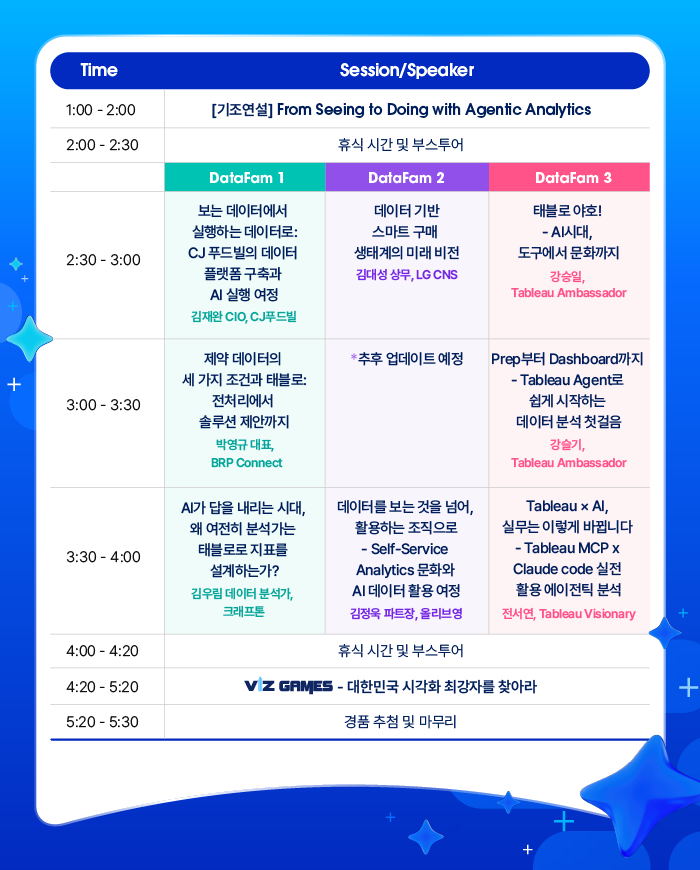 | Time | Session/Speaker | | |
|---|---|---|---|
| 1:00 - 2:00 | [기조연설] From Seeing to Doing with Agentic Analytics | | |
| 2:00 - 2:30 | 휴식 시간 및 부스투어 | | |
| | DataFam 1 | DataFam 2 | DataFam 3 |
| 2:30 - 3:00 | 보는 데이터에서 실행하는 데이터로: CJ 푸드빌의 데이터 플랫폼 구축과 AI 실행 여정 김재완 CIO, CJ푸드빌 | 데이터 기반 스마트 구매 생태계의 미래 비전 김대성 상무, LG CNS | 태블로 야호! - AI시대, 도구에서 문화까지 강승일, Tableau Ambassador |
| 3:00 - 3:30 | 제약 데이터의 세 가지 조건과 태블로: 전처리에서 솔루션 제안까지 박영규 대표, BRP Connect | *추후 업데이트 예정 | Prep부터 Dashboard까지 - Tableau Agent로 쉽게 시작하는 데이터 분석 첫걸음 강슬기, Tableau Ambassador |
| 3:30 - 4:00 | AI가 답을 내리는 시대, 왜 여전히 분석가는 태블로로 지표를 설계하는가? 김우림 데이터 분석가, 크래프톤 | 데이터를 보는 것을 넘어, 활용하는 조직으로 - Self-Service Analytics 문화와 AI 데이터 활용 여정 김정욱 파트장, 올리브영 | Tableau × AI, 실무는 이렇게 바뀝니다 - Tableau MCP x Claude code 실전 활용 에이전틱 분석 전서연, Tableau Visionary |
| 4:00 - 4:20 | 휴식 시간 및 부스투어 | | |
| 4:20 - 5:20 | VIZ GAMES - 대한민국 시각화 최강자를 찾아라 | | |
| 5:20 - 5:30 | 경품 추첨 및 마무리 | | |